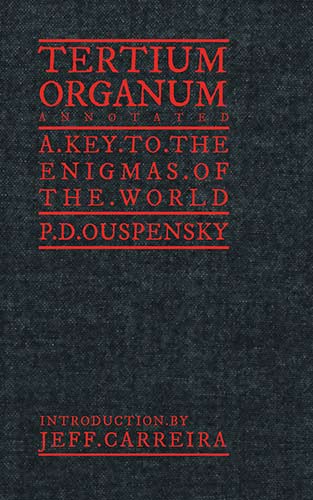 TERTIUM ORGANUM
ANNOTATED
A.KEY.TO.THE ENIGMAS.OF THE.WORLD
P.D.OUSPENSKY

INTRODUCTION.BY
JEFF.CARREIRA